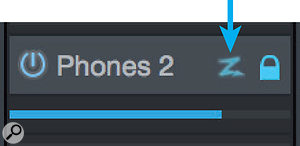 Phones 2